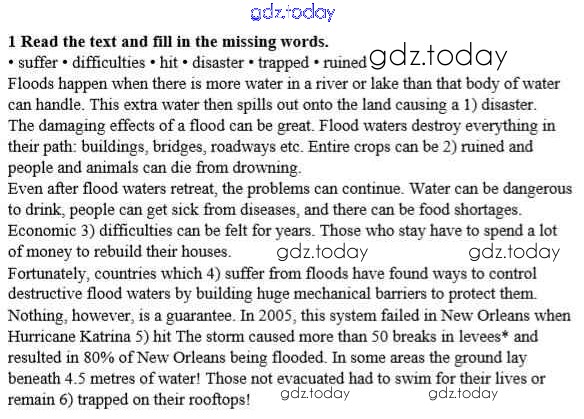 gdz.today

**1 Read the text and fill in the missing words.**
• suffer • difficulties • hit • disaster • trapped • ruined gdz.today
Floods happen when there is more water in a river or lake than that body of water can handle. This extra water then spills out onto the land causing a 1) disaster. The damaging effects of a flood can be great. Flood waters destroy everything in their path: buildings, bridges, roadways etc. Entire crops can be 2) ruined and people and animals can die from drowning.
Even after flood waters retreat, the problems can continue. Water can be dangerous to drink, people can get sick from diseases, and there can be food shortages. Economic 3) difficulties can be felt for years. Those who stay have to spend a lot of money to rebuild their houses. gdz.today gdz.today
Fortunately, countries which 4) suffer from floods have found ways to control destructive flood waters by building huge mechanical barriers to protect them. Nothing, however, is a guarantee. In 2005, this system failed in New Orleans when Hurricane Katrina 5) hit The storm caused more than 50 breaks in levees* and resulted in 80% of New Orleans being flooded. In some areas the ground lay beneath 4.5 metres of water! Those not evacuated had to swim for their lives or remain 6) trapped on their rooftops! gdz.today gdz.today